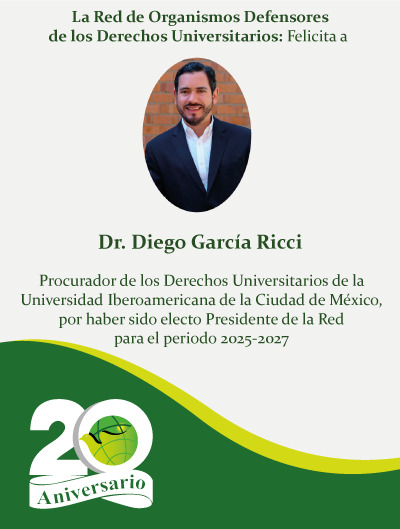 La Red de Organismos Defensores de los Derechos Universitarios: Felicita a

Dr. Diego García Ricci

Procurador de los Derechos Universitarios de la Universidad Iberoamericana de la Ciudad de México, por haber sido electo Presidente de la Red para el periodo 2025-2027

20

Aniversario